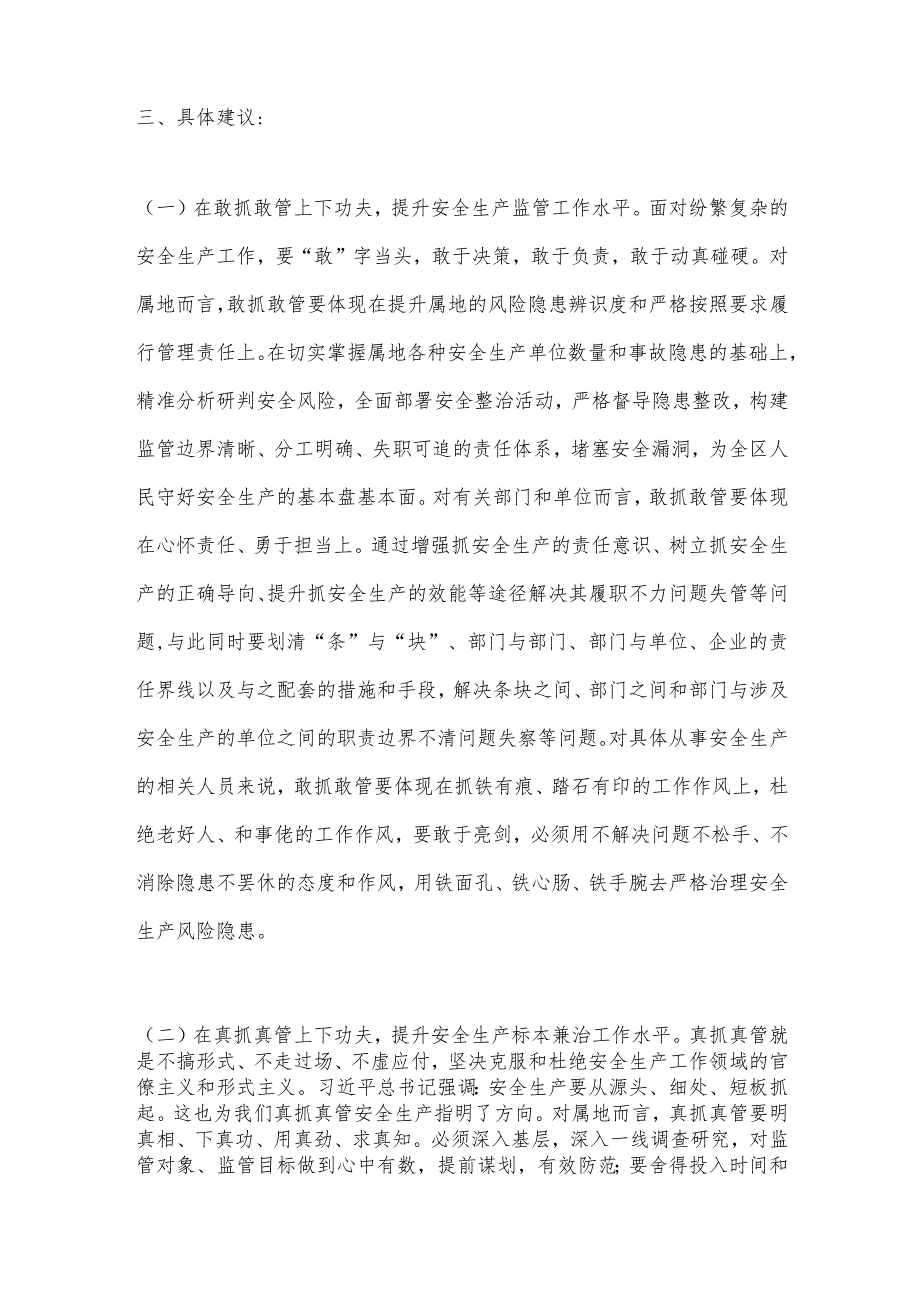 三、具体建议：

（一）在敢抓敢管上下功夫，提升安全生产监管工作水平。面对纷繁复杂的安全生产工作，要“敢”字当头，敢于决策，敢于负责，敢于动真碰硬。对属地而言，敢抓敢管要体现在提升属地的风险隐患辨识度和严格按照要求履行管理责任上。在切实掌握属地各种安全生产单位数量和事故隐患的基础上，精准分析研判安全风险，全面部署安全整治活动，严格督导隐患整改，构建监管边界清晰、分工明确、失职可追的责任体系，堵塞安全漏洞，为全区人民守好安全生产的基本盘基本面。对有关部门和单位而言，敢抓敢管要体现在心怀责任、勇于担当上。通过增强抓安全生产的责任意识、树立抓安全生产的正确导向、提升抓安全生产的效能等途径解决其履职不力问题失管等问题，与此同时要划清“条”与“块”、部门与部门、部门与单位、企业的责任界线以及与之配套的措施和手段，解决条块之间、部门之间和部门与涉及安全生产的单位之间的职责边界不清问题失察等问题。对具体从事安全生产的相关人员来说，敢抓敢管要体现在抓铁有痕、踏石有印的工作作风上，杜绝老好人、和事佬的工作作风，要敢于亮剑，必须用不解决问题不松手、不消除隐患不罢休的态度和作风，用铁面孔、铁心肠、铁手腕去严格治理安全生产风险隐患。

（二）在真抓真管上下功夫，提升安全生产标本兼治工作水平。真抓真管就是不搞形式、不走过场、不虚应付，坚决克服和杜绝安全生产工作领域的官僚主义和形式主义。习近平总书记强调：安全生产要从源头、细处、短板抓起。这也为我们真抓真管安全生产指明了方向。对属地而言，真抓真管要明真相、下真功、用真劲、求真知。必须深入基层，深入一线调查研究，对监管对象、监管目标做到心中有数，提前谋划，有效防范；要舍得投入时间和